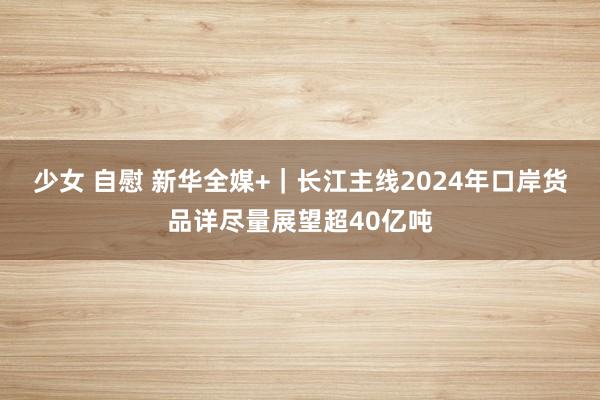 少女 自慰 新华全媒+｜长江主线2024年口岸货品详尽量展望超40亿吨